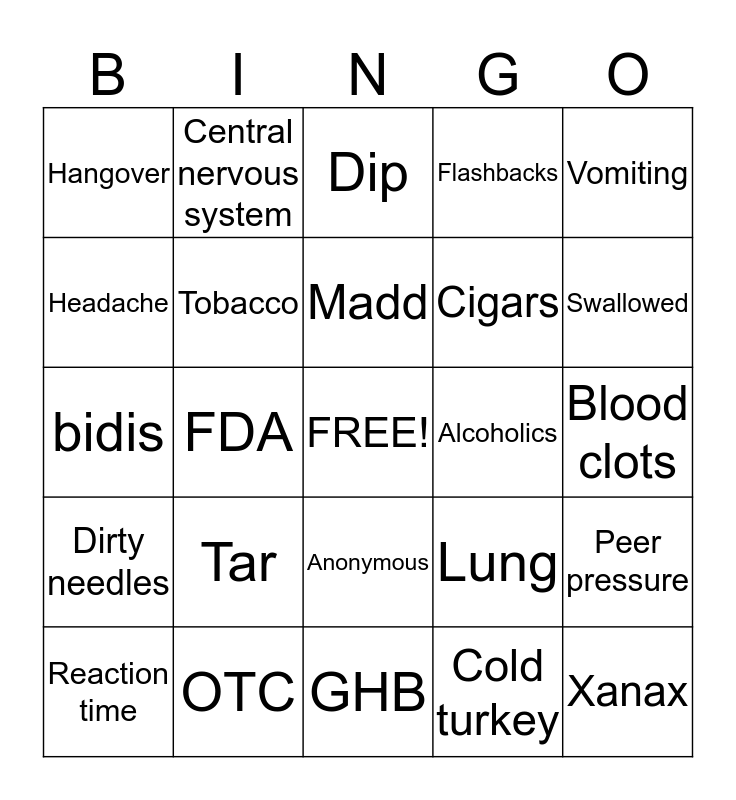 | B | I | N | G | O |
|---|---|---|---|---|
| Hangover | Central nervous system | Dip | Flashbacks | Vomiting |
| Headache | Tobacco | Madd | Cigars | Swallowed |
| bidis | FDA | FREE! | Alcoholics | Blood clots |
| Dirty needles | Tar | Anonymous | Lung | Peer pressure |
| Reaction time | OTC | GHB | Cold turkey | Xanax |